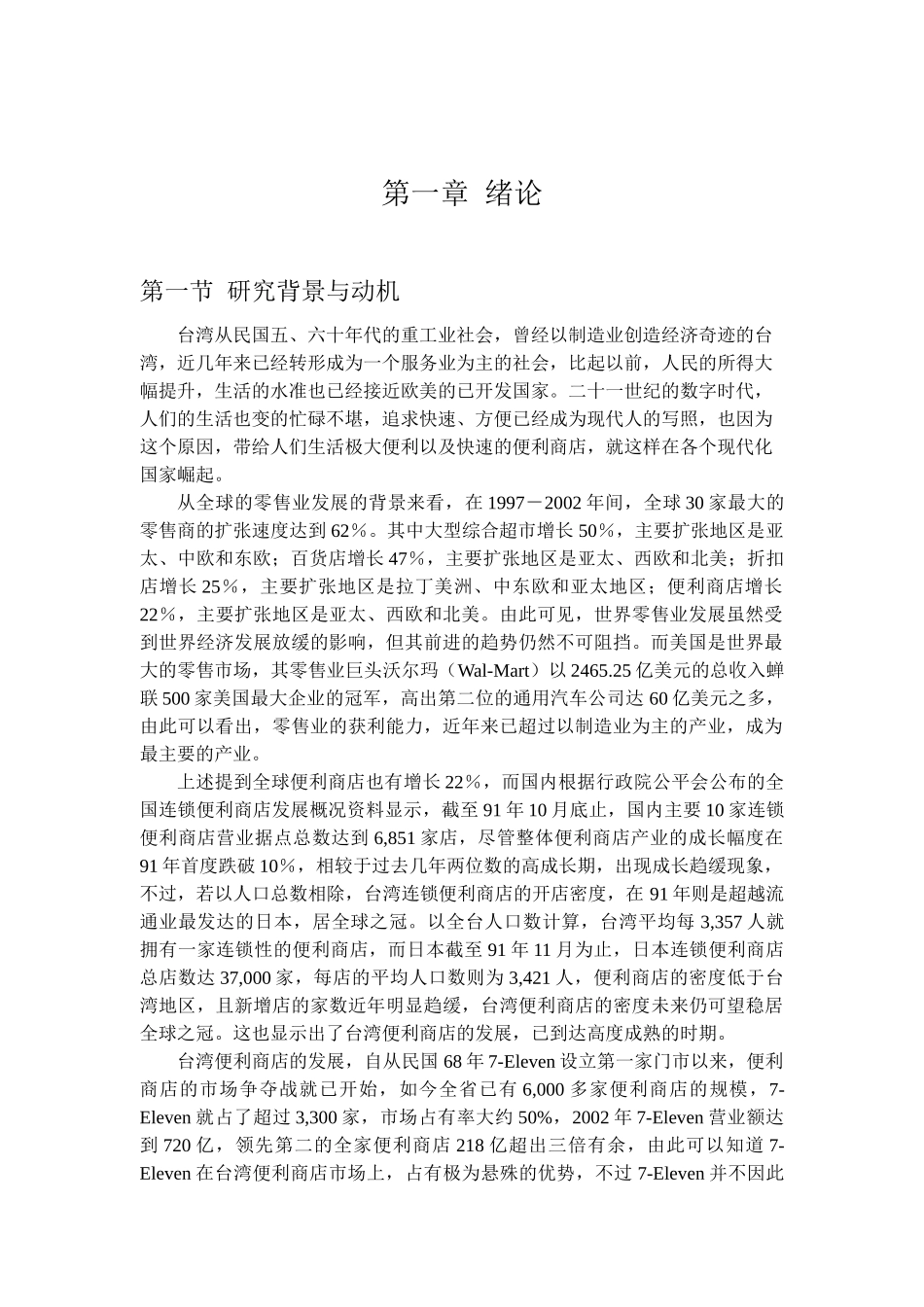 第一章 绪论

第一节 研究背景与动机

台湾从民国五、六十年代的重工业社会，曾经以制造业创造经济奇迹的台湾，近几年来已经转形成为一个服务业为主的社会，比起以前，人民的所得大幅提升，生活的水准也已经接近欧美的已开发国家。二十一世纪的数字时代，人们的生活也变的忙碌不堪，追求快速、方便已经成为现代人的写照，也因为这个原因，带给人们生活极大便利以及快速的便利商店，就这样在各个现代化国家崛起。

从全球的零售业发展的背景来看，在 1997－2002 年间，全球 30 家最大的零售商的扩张速度达到 62％。其中大型综合超市增长 50％，主要扩张地区是亚太、中欧和东欧；百货店增长 47％，主要扩张地区是亚太、西欧和北美；折扣店增长 25％，主要扩张地区是拉丁美洲、中东欧和亚太地区；便利商店增长 22％，主要扩张地区是亚太、西欧和北美。由此可见，世界零售业发展虽然受到世界经济发展放缓的影响，但其前进的趋势仍然不可阻挡。而美国是世界最大的零售市场，其零售业巨头沃尔玛（Wal-Mart）以 2465.25 亿美元的总收入蝉联 500 家美国最大企业的冠军，高出第二位的通用汽车公司达 60 亿美元之多，由此可以看出，零售业的获利能力，近年来已超过以制造业为主的产业，成为最主要的产业。

上述提到全球便利商店也有增长 22％，而国内根据行政院公平会公布的全国连锁便利商店发展概况资料显示，截至 91 年 10 月底止，国内主要 10 家连锁便利商店营业据点总数达到 6,851 家店，尽管整体便利商店产业的成长幅度在 91 年首度跌破 10％，相较于过去几年两位数的高成长期，出现成长趋缓现象，不过，若以人口总数相除，台湾连锁便利商店的开店密度，在 91 年则是超越流通业最发达的日本，居全球之冠。以全台人口数计算，台湾平均每 3,357 人就拥有一家连锁性的便利商店，而日本截至 91 年 11 月为止，日本连锁便利商店总店数达 37,000 家，每店的平均人口数则为 3,421 人，便利商店的密度低于台湾地区，且新增店的家数近年明显趋缓，台湾便利商店的密度未来仍可望稳居全球之冠。这也显示出了台湾便利商店的发展，已到达高度成熟的时期。

台湾便利商店的发展，自从民国 68 年 7-Eleven 设立第一家门市以来，便利商店的市场争夺战就已开始，如今全省已有 6,000 多家便利商店的规模，7-Eleven 就占了超过 3,300 家，市场占有率大约 50%，2002 年 7-Eleven 营业额达到 720 亿，领先第二的全家便利商店 218 亿超出三倍有余，由此可以知道 7-Eleven 在台湾便利商店市场上，占有极为悬殊的优势，不过 7-Eleven 并不因此